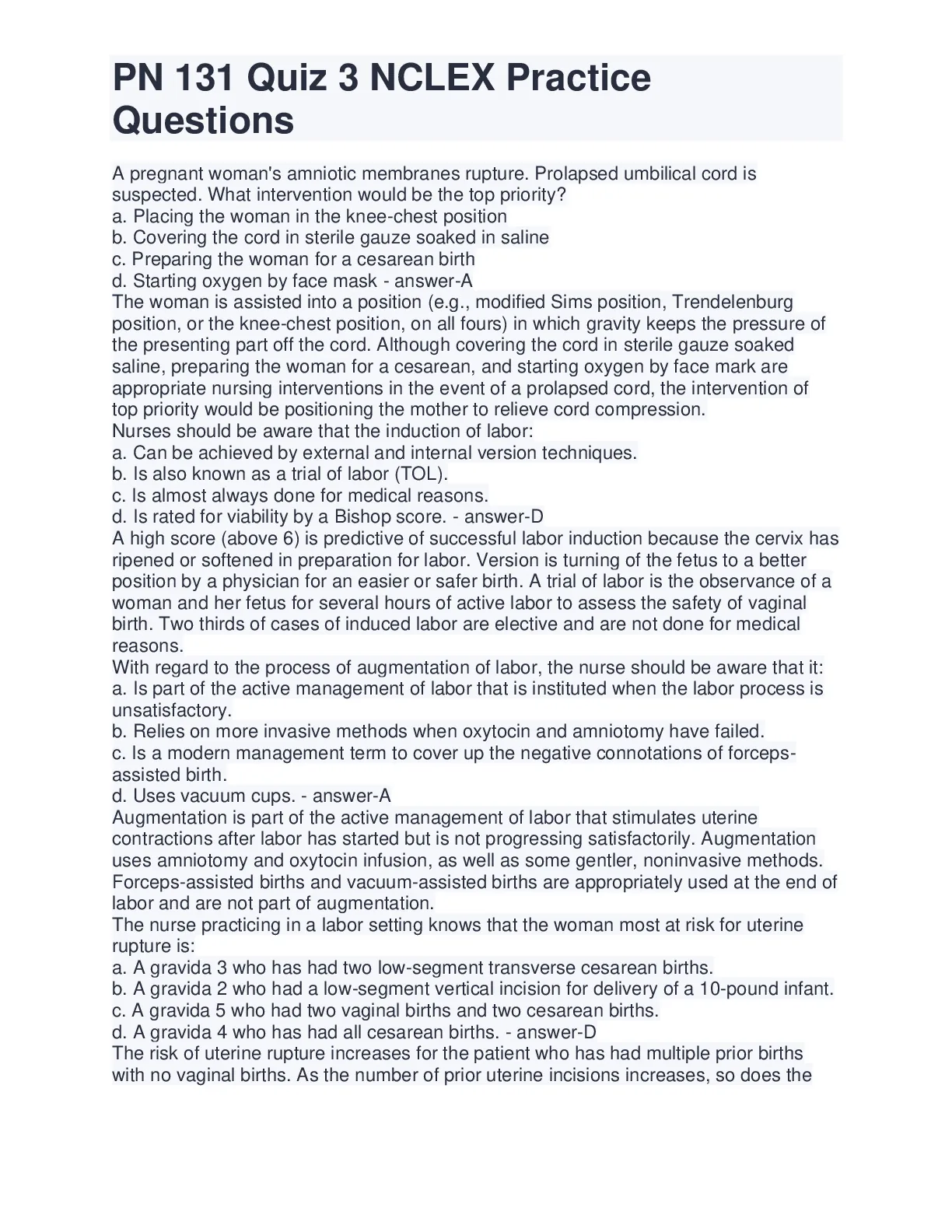 PN 131 Quiz 3 NCLEX Practice Questions

A pregnant woman's amniotic membranes rupture. Prolapsed umbilical cord is suspected. What intervention would be the top priority?
a. Placing the woman in the knee-chest position
b. Covering the cord in sterile gauze soaked in saline
c. Preparing the woman for a cesarean birth
d. Starting oxygen by face mask - answer-A
The woman is assisted into a position (e.g., modified Sims position, Trendelenburg position, or the knee-chest position, on all fours) in which gravity keeps the pressure of the presenting part off the cord. Although covering the cord in sterile gauze soaked saline, preparing the woman for a cesarean, and starting oxygen by face mark are appropriate nursing interventions in the event of a prolapsed cord, the intervention of top priority would be positioning the mother to relieve cord compression.
Nurses should be aware that the induction of labor:
a. Can be achieved by external and internal version techniques.
b. Is also known as a trial of labor (TOL).
c. Is almost always done for medical reasons.
d. Is rated for viability by a Bishop score. - answer-D
A high score (above 6) is predictive of successful labor induction because the cervix has ripened or softened in preparation for labor. Version is turning of the fetus to a better position by a physician for an easier or safer birth. A trial of labor is the observance of a woman and her fetus for several hours of active labor to assess the safety of vaginal birth. Two thirds of cases of induced labor are elective and are not done for medical reasons.
With regard to the process of augmentation of labor, the nurse should be aware that it:
a. Is part of the active management of labor that is instituted when the labor process is unsatisfactory.
b. Relies on more invasive methods when oxytocin and amniotomy have failed.
c. Is a modern management term to cover up the negative connotations of forceps-assisted birth.
d. Uses vacuum cups. - answer-A
Augmentation is part of the active management of labor that stimulates uterine contractions after labor has started but is not progressing satisfactorily. Augmentation uses amniotomy and oxytocin infusion, as well as some gentler, noninvasive methods. Forceps-assisted births and vacuum-assisted births are appropriately used at the end of labor and are not part of augmentation.
The nurse practicing in a labor setting knows that the woman most at risk for uterine rupture is:
a. A gravida 3 who has had two low-segment transverse cesarean births.
b. A gravida 2 who had a low-segment vertical incision for delivery of a 10-pound infant.
c. A gravida 5 who had two vaginal births and two cesarean births.
d. A gravida 4 who has had all cesarean births. - answer-D
The risk of uterine rupture increases for the patient who has had multiple prior births with no vaginal births. As the number of prior uterine incisions increases, so does the